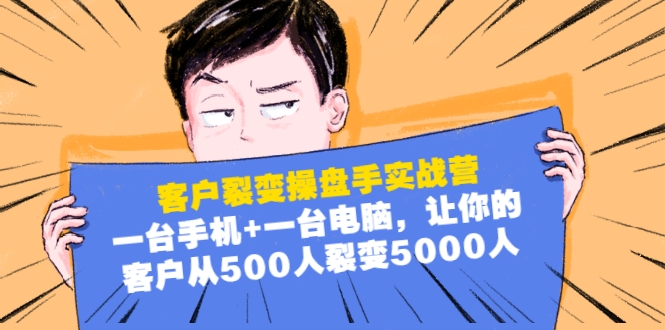 客户裂变操盘手实战营
一台手机+一台电脑，让你的客户从500人裂变5000人